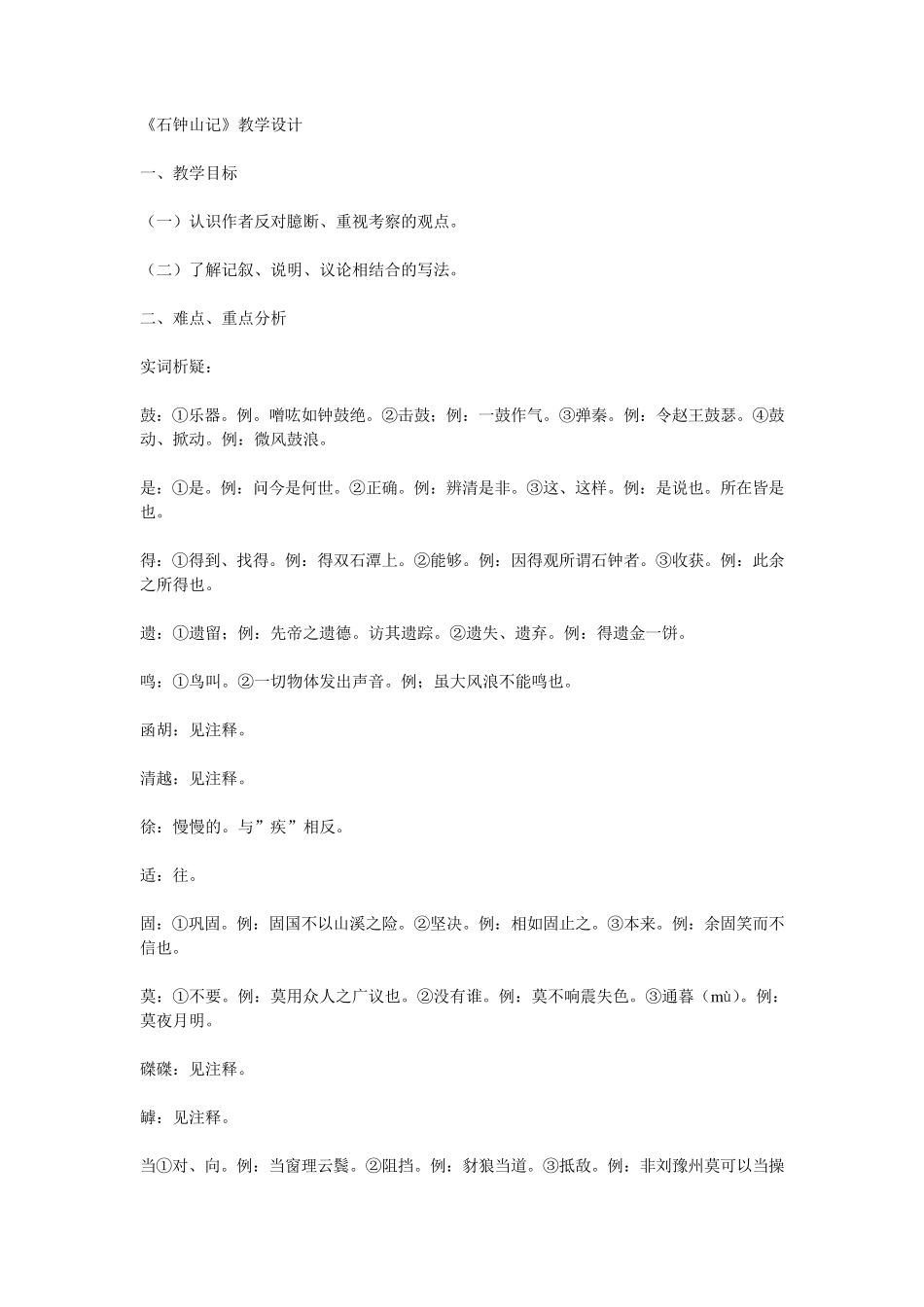 《石钟山记》教学设计

一、教学目标

（一）认识作者反对臆断、重视考察的观点。

（二）了解记叙、说明、议论相结合的写法。

二、难点、重点分析

实词析疑：

鼓：①乐器。例。噌吰如钟鼓绝。②击鼓；例：一鼓作气。③弹奏。例：令赵王鼓瑟。④鼓动、掀动。例：微风鼓浪。

是：①是。例：问今是何世。②正确。例：辨清是非。③这、这样。例：是说也。所在皆是也。

得：①得到、找得。例：得双石潭上。②能够。例：因得观所谓石钟者。③收获。例：此余之所得也。

遗：①遗留；例：先帝之遗德。访其遗踪。②遗失、遗弃。例：得遗金一饼。

鸣：①鸟叫。②一切物体发出声音。例；虽大风浪不能鸣也。

函胡：见注释。

清越：见注释。

徐：慢慢的。与”疾”相反。

适：往。

固：①巩固。例：固国不以山溪之险。②坚决。例：相如固止之。③本来。例：余固笑而不信也。

莫：①不要。例：莫用众人之广议也。②没有谁。例：莫不响震失色。③通暮（mù）。例：莫夜月明。

磔磔：见注释。

罅：见注释。

当①对、向。例：当窗理云鬓。②阻挡。例：豺狼当道。③抵敌。例：非刘豫州莫可以当操